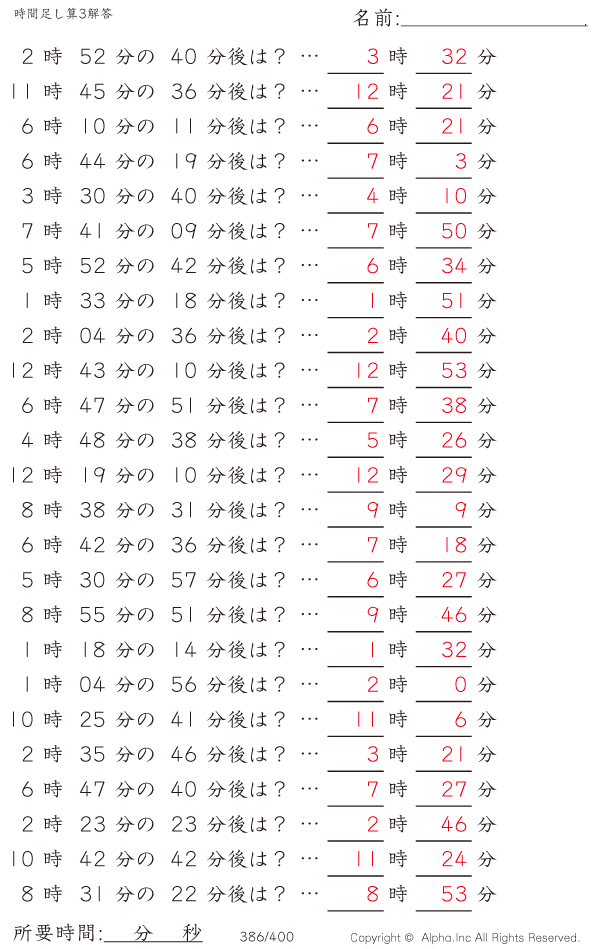 時間足し算3解答

名前:

2 時 52 分の 40 分後は？ … 3 時 32 分
11 時 45 分の 36 分後は？ … 12 時 21 分
6 時 10 分の 11 分後は？ … 6 時 21 分
6 時 44 分の 19 分後は？ … 7 時 3 分
3 時 30 分の 40 分後は？ … 4 時 10 分
7 時 41 分の 09 分後は？ … 7 時 50 分
5 時 52 分の 42 分後は？ … 6 時 34 分
1 時 33 分の 18 分後は？ … 1 時 51 分
2 時 04 分の 36 分後は？ … 2 時 40 分
12 時 43 分の 10 分後は？ … 12 時 53 分
6 時 47 分の 51 分後は？ … 7 時 38 分
4 時 48 分の 38 分後は？ … 5 時 26 分
12 時 19 分の 10 分後は？ … 12 時 29 分
8 時 38 分の 31 分後は？ … 9 時 9 分
6 時 42 分の 36 分後は？ … 7 時 18 分
5 時 30 分の 57 分後は？ … 6 時 27 分
8 時 55 分の 51 分後は？ … 9 時 46 分
1 時 18 分の 14 分後は？ … 1 時 32 分
1 時 04 分の 56 分後は？ … 2 時 0 分
10 時 25 分の 41 分後は？ … 11 時 6 分
2 時 35 分の 46 分後は？ … 3 時 21 分
6 時 47 分の 40 分後は？ … 7 時 27 分
2 時 23 分の 23 分後は？ … 2 時 46 分
10 時 42 分の 42 分後は？ … 11 時 24 分
8 時 31 分の 22 分後は？ … 8 時 53 分

所要時間: 分 秒 386/400 Copyright © Alpha.Inc All Rights Reserved.